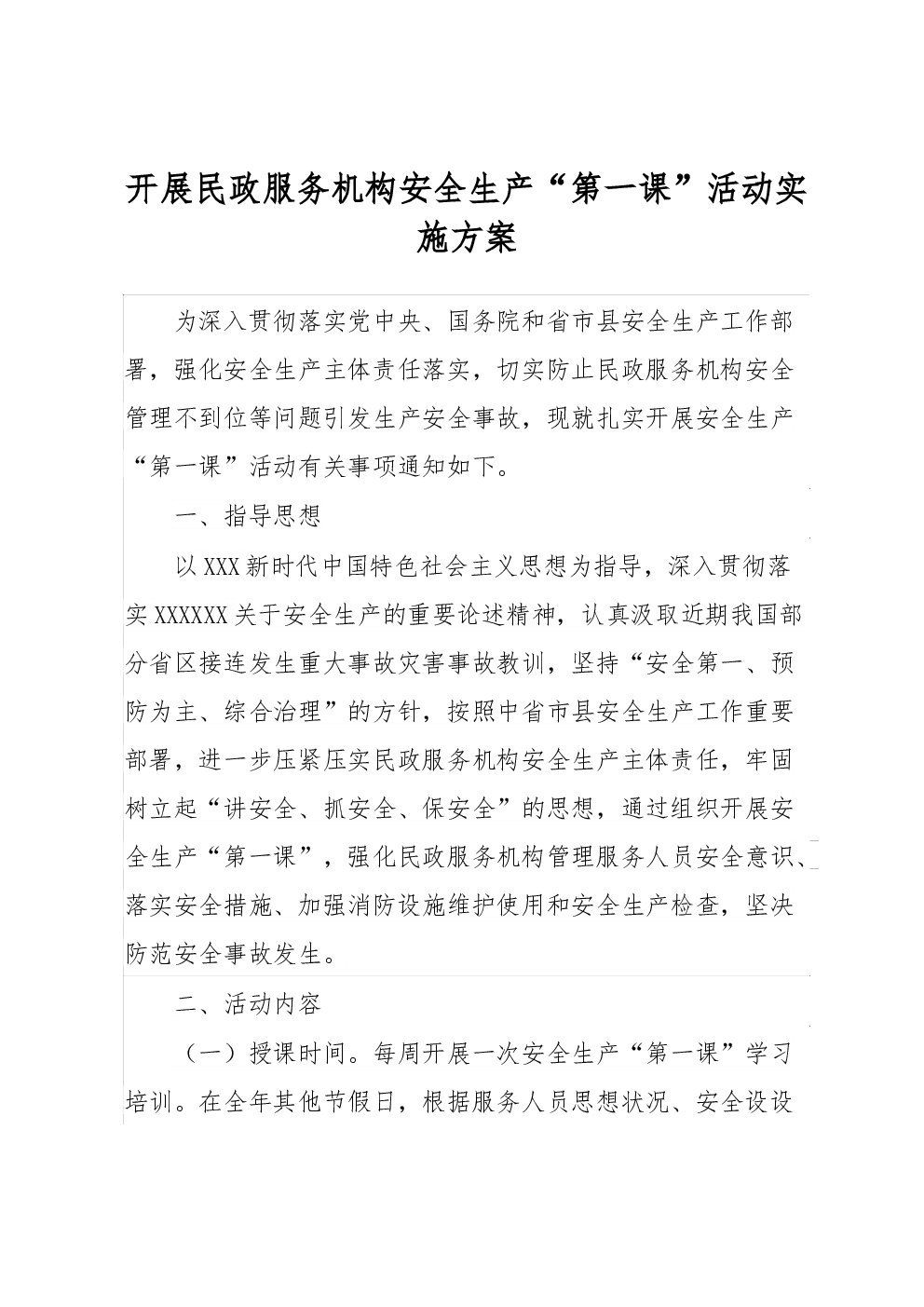 开展民政服务机构安全生产“第一课”活动实施方案

为深入贯彻落实党中央、国务院和省市县安全生产工作部署，强化安全生产主体责任落实，切实防止民政服务机构安全管理不到位等问题引发生产安全事故，现就扎实开展安全生产“第一课”活动有关事项通知如下。

一、指导思想

以XXX新时代中国特色社会主义思想为指导，深入贯彻落实XXXXXX关于安全生产的重要论述精神，认真汲取近期我国部分省区接连发生重大事故灾害事故教训，坚持“安全第一、预防为主、综合治理”的方针，按照中省市县安全生产工作重要部署，进一步压紧压实民政服务机构安全生产主体责任，牢固树立起“讲安全、抓安全、保安全”的思想，通过组织开展安全生产“第一课”，强化民政服务机构管理服务人员安全意识、落实安全措施、加强消防设施维护使用和安全生产检查，坚决防范安全事故发生。

二、活动内容

（一）授课时间。每周开展一次安全生产“第一课”学习培训。在全年其他节假日，根据服务人员思想状况、安全设设